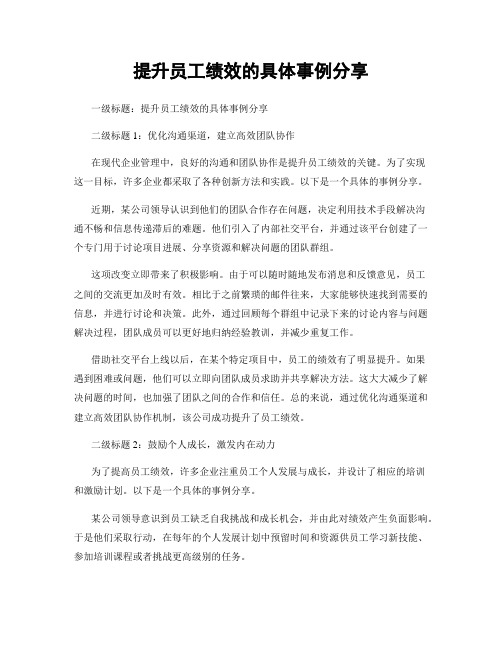 提升员工绩效的具体事例分享

一级标题：提升员工绩效的具体事例分享

二级标题 1：优化沟通渠道，建立高效团队协作

在现代企业管理中，良好的沟通和团队协作是提升员工绩效的关键。为了实现这一目标，许多企业都采取了各种创新方法和实践。以下是一个具体的事例分享。

近期，某公司领导认识到他们的团队合作存在问题，决定利用技术手段解决沟通不畅和信息传递滞后的难题。他们引入了内部社交平台，并通过该平台创建了一个专门用于讨论项目进展、分享资源和解决问题的团队群组。

这项改变立即带来了积极影响。由于可以随时随地发布消息和反馈意见，员工之间的交流更加及时有效。相比于之前繁琐的邮件往来，大家能够快速找到需要的信息，并进行讨论和决策。此外，通过回顾每个群组中记录下来的讨论内容与问题解决过程，团队成员可以更好地归纳经验教训，并减少重复工作。

借助社交平台上线以后，在某个特定项目中，员工的绩效有了明显提升。如果遇到困难或问题，他们可以立即向团队成员求助并共享解决方法。这大大减少了解决问题的时间，也加强了团队之间的合作和信任。总的来说，通过优化沟通渠道和建立高效团队协作机制，该公司成功提升了员工绩效。

二级标题 2：鼓励个人成长，激发内在动力

为了提高员工绩效，许多企业注重员工个人发展与成长，并设计了相应的培训和激励计划。以下是一个具体的事例分享。

某公司领导意识到员工缺乏自我挑战和成长机会，并由此对绩效产生负面影响。于是他们采取行动，在每年的个人发展计划中预留时间和资源供员工学习新技能、参加培训课程或者挑战更高级别的任务。